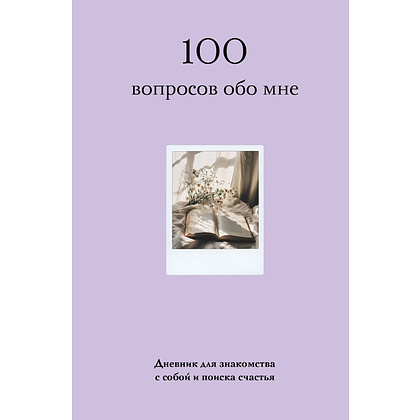 100

вопросов обо мне

Дневник для знакомства с собой и поиска счастья